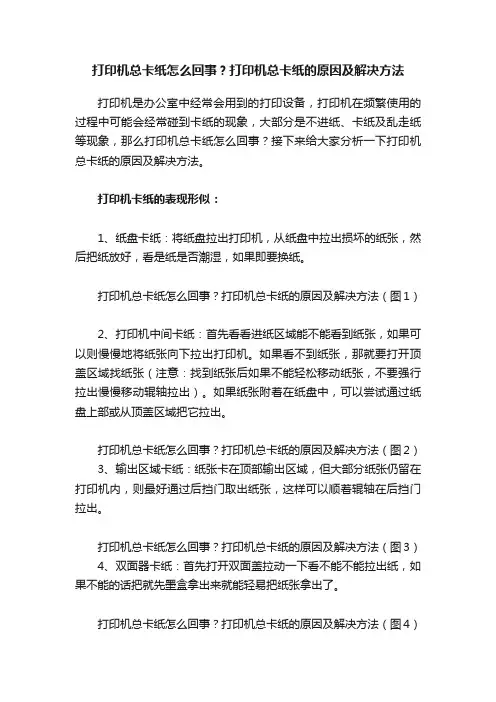 打印机总卡纸怎么回事？打印机总卡纸的原因及解决方法

打印机是办公室中经常会用到的打印设备，打印机在频繁使用的过程中可能会经常碰到卡纸的现象，大部分是不进纸、卡纸及乱走纸等现象，那么打印机总卡纸怎么回事？接下来给大家分析一下打印机总卡纸的原因及解决方法。

打印机卡纸的表现形似：

1、纸盘卡纸：将纸盘拉出打印机，从纸盘中拉出损坏的纸张，然后把纸放好，看是纸是否潮湿，如果即要换纸。

打印机总卡纸怎么回事？打印机总卡纸的原因及解决方法（图1）

2、打印机中间卡纸：首先看看进纸区域能不能看到纸张，如果可以则慢慢地将纸张向下拉出打印机。如果看不到纸张，那就要打开顶盖区域找纸张（注意：找到纸张后如果不能轻松移动纸张，不要强行拉出慢慢移动辊轴拉出）。如果纸张附着在纸盘中，可以尝试通过纸盘上部或从顶盖区域把它拉出。

打印机总卡纸怎么回事？打印机总卡纸的原因及解决方法（图2）

3、输出区域卡纸：纸张卡在顶部输出区域，但大部分纸张仍留在打印机内，则最好通过后挡门取出纸张，这样可以顺着辊轴在后挡门拉出。

打印机总卡纸怎么回事？打印机总卡纸的原因及解决方法（图3）

4、双面器卡纸：首先打开双面盖拉动一下看不能不能拉出纸，如果不能的话把就先墨盒拿出来就能轻易把纸张拿出了。

打印机总卡纸怎么回事？打印机总卡纸的原因及解决方法（图4）